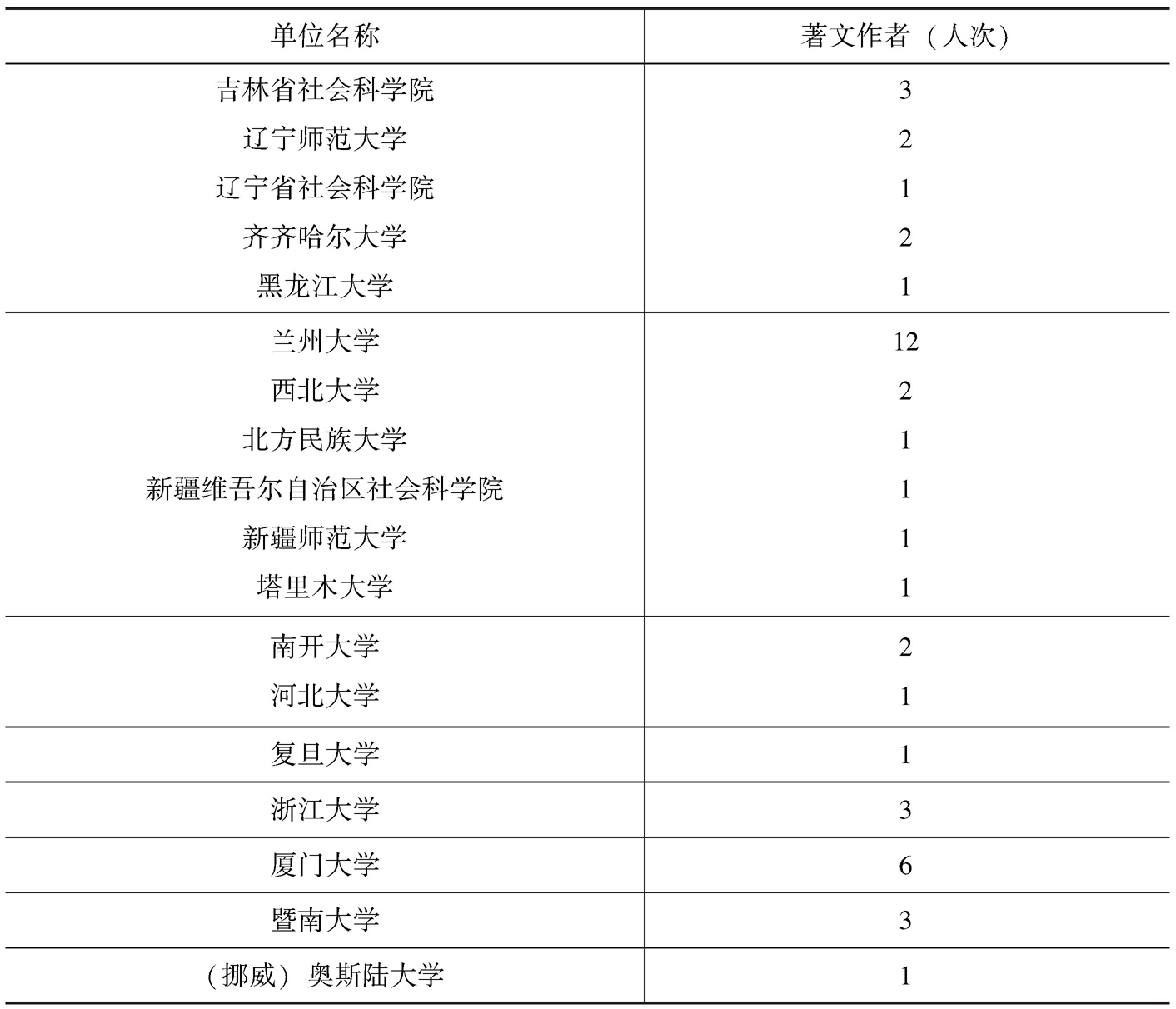 | 单位名称 | 著文作者（人次） |
|---|---|
| 吉林省社会科学院 | 3 |
| 辽宁师范大学 | 2 |
| 辽宁省社会科学院 | 1 |
| 齐齐哈尔大学 | 2 |
| 黑龙江大学 | 1 |
| 兰州大学 | 12 |
| 西北大学 | 2 |
| 北方民族大学 | 1 |
| 新疆维吾尔自治区社会科学院 | 1 |
| 新疆师范大学 | 1 |
| 塔里木大学 | 1 |
| 南开大学 | 2 |
| 河北大学 | 1 |
| 复旦大学 | 1 |
| 浙江大学 | 3 |
| 厦门大学 | 6 |
| 暨南大学 | 3 |
| （挪威）奥斯陆大学 | 1 |